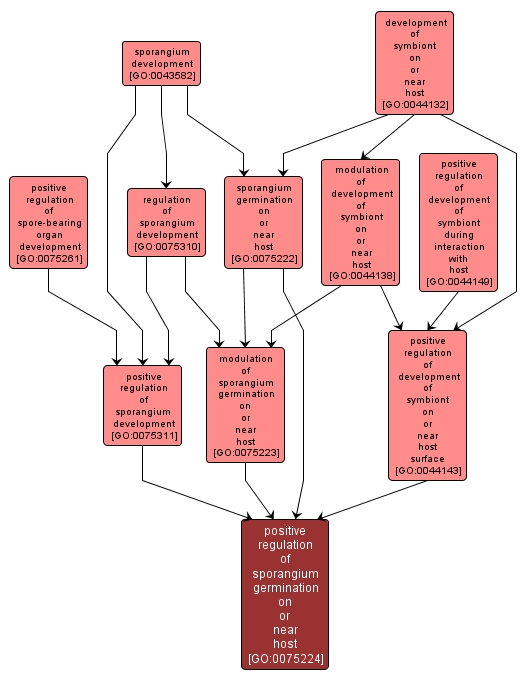 sporangium development [GO:0043582]

development of symbiont on or near host [GO:0044132]

positive regulation of spore-bearing organ development [GO:0075261]

regulation of sporangium development [GO:0075310]

sporangium germination on or near host [GO:0075222]

modulation of development of symbiont on or near host [GO:0044138]

positive regulation of development of symbiont during interaction with host [GO:0044149]

positive regulation of sporangium development [GO:0075311]

modulation of sporangium germination on or near host [GO:0075223]

positive regulation of development of symbiont on or near host surface [GO:0044143]

positive regulation of sporangium germination on or near host [GO:0075224]